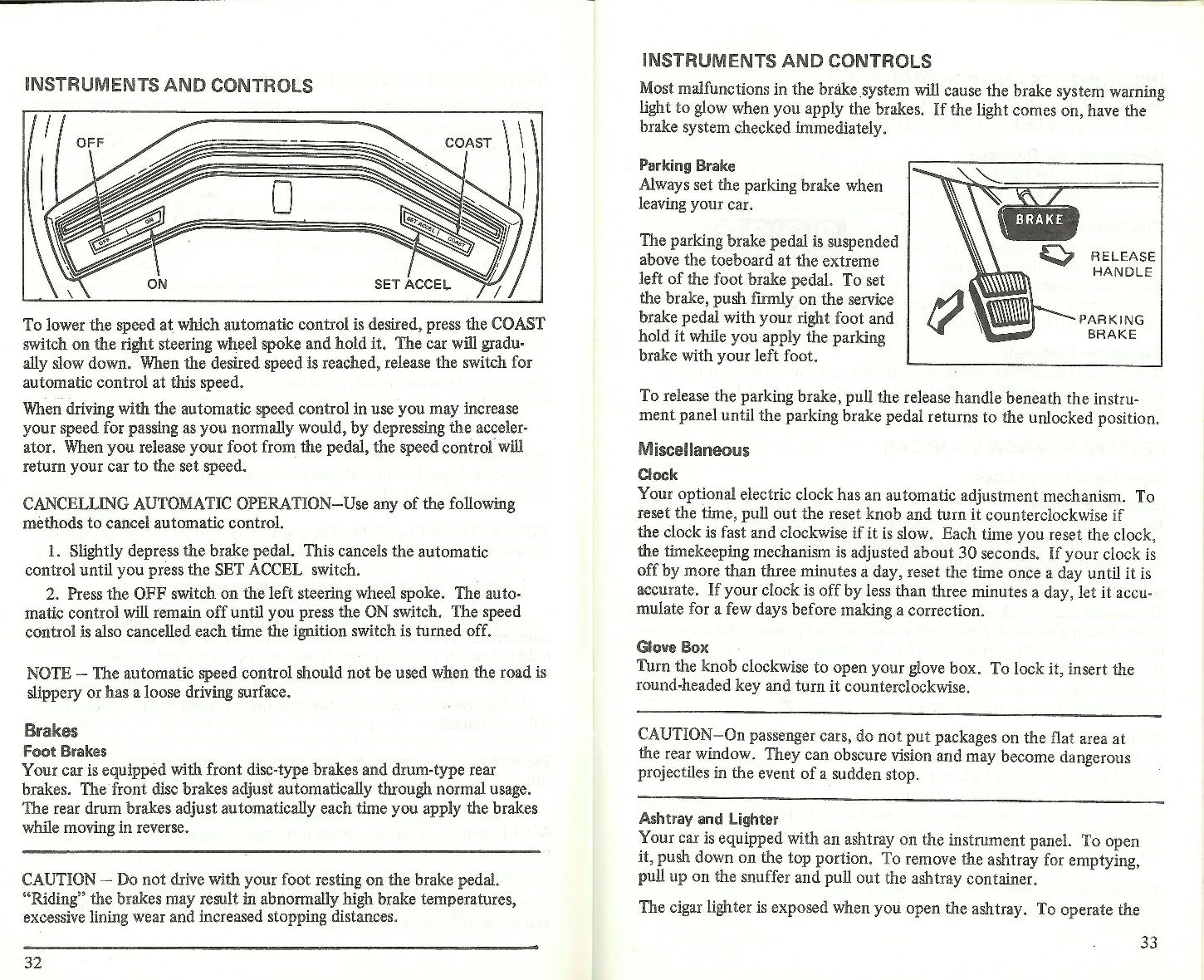 INSTRUMENTS AND CONTROLS

OFF
COAST
ON
SET ACCEL

To lower the speed at which automatic control is desired, press the COAST switch on the right steering wheel spoke and hold it. The car will gradually slow down. When the desired speed is reached, release the switch for automatic control at this speed.

When driving with the automatic speed control in use you may increase your speed for passing as you normally would, by depressing the accelerator. When you release your foot from the pedal, the speed control will return your car to the set speed.

CANCELLING AUTOMATIC OPERATION–Use any of the following methods to cancel automatic control.

1. Slightly depress the brake pedal. This cancels the automatic control until you press the SET ACCEL switch.

2. Press the OFF switch on the left steering wheel spoke. The automatic control will remain off until you press the ON switch. The speed control is also cancelled each time the ignition switch is turned off.

NOTE – The automatic speed control should not be used when the road is slippery or has a loose driving surface.

Brakes
Foot Brakes
Your car is equipped with front disc-type brakes and drum-type rear brakes. The front disc brakes adjust automatically through normal usage. The rear drum brakes adjust automatically each time you apply the brakes while moving in reverse.

CAUTION – Do not drive with your foot resting on the brake pedal. "Riding" the brakes may result in abnormally high brake temperatures, excessive lining wear and increased stopping distances.

32

INSTRUMENTS AND CONTROLS
Most malfunctions in the brake system will cause the brake system warning light to glow when you apply the brakes. If the light comes on, have the brake system checked immediately.

Parking Brake
Always set the parking brake when leaving your car.

The parking brake pedal is suspended above the toeboard at the extreme left of the foot brake pedal. To set the brake, push firmly on the service brake pedal with your right foot and hold it while you apply the parking brake with your left foot.

BRAKE
RELEASE HANDLE
PARKING BRAKE

To release the parking brake, pull the release handle beneath the instrument panel until the parking brake pedal returns to the unlocked position.

Miscellaneous
Clock
Your optional electric clock has an automatic adjustment mechanism. To reset the time, pull out the reset knob and turn it counterclockwise if the clock is fast and clockwise if it is slow. Each time you reset the clock, the timekeeping mechanism is adjusted about 30 seconds. If your clock is off by more than three minutes a day, reset the time once a day until it is accurate. If your clock is off by less than three minutes a day, let it accumulate for a few days before making a correction.

Glove Box
Turn the knob clockwise to open your glove box. To lock it, insert the round-headed key and turn it counterclockwise.

CAUTION–On passenger cars, do not put packages on the flat area at the rear window. They can obscure vision and may become dangerous projectiles in the event of a sudden stop.

Ashtray and Lighter
Your car is equipped with an ashtray on the instrument panel. To open it, push down on the top portion. To remove the ashtray for emptying, pull up on the snuffer and pull out the ashtray container.

The cigar lighter is exposed when you open the ashtray. To operate the

33